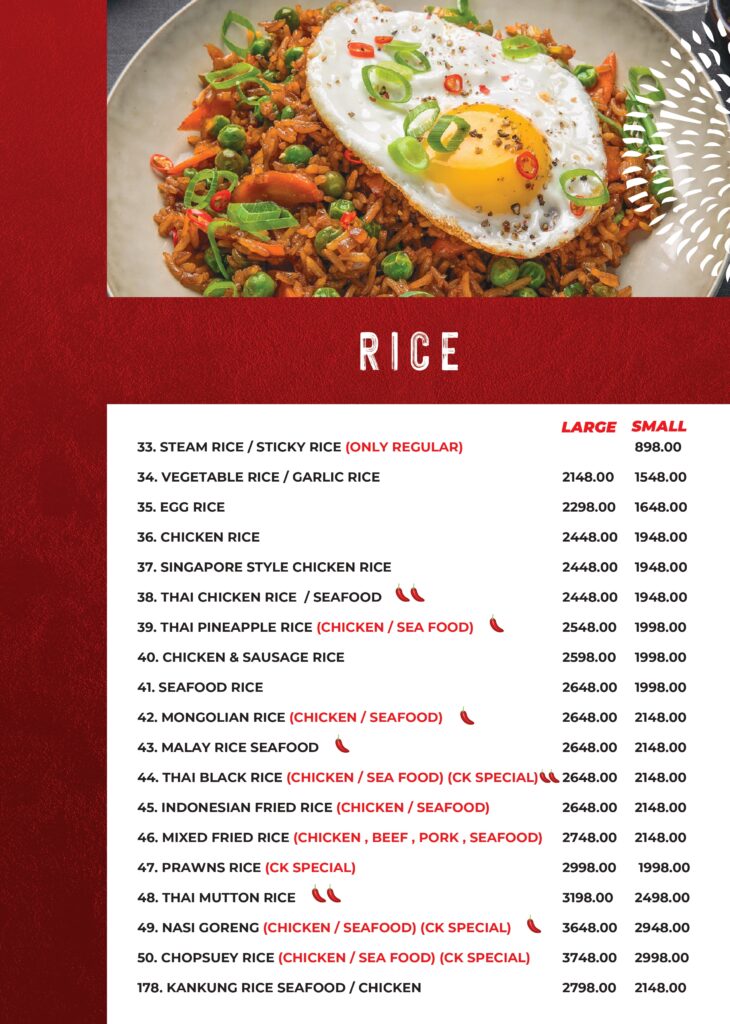 RICE

| | LARGE | SMALL |
|---|---|---|
| 33. STEAM RICE / STICKY RICE (ONLY REGULAR) | | 898.00 |
| 34. VEGETABLE RICE / GARLIC RICE | 2148.00 | 1548.00 |
| 35. EGG RICE | 2298.00 | 1648.00 |
| 36. CHICKEN RICE | 2448.00 | 1948.00 |
| 37. SINGAPORE STYLE CHICKEN RICE | 2448.00 | 1948.00 |
| 38. THAI CHICKEN RICE / SEAFOOD | 2448.00 | 1948.00 |
| 39. THAI PINEAPPLE RICE (CHICKEN / SEA FOOD) | 2548.00 | 1998.00 |
| 40. CHICKEN & SAUSAGE RICE | 2598.00 | 1998.00 |
| 41. SEAFOOD RICE | 2648.00 | 1998.00 |
| 42. MONGOLIAN RICE (CHICKEN / SEAFOOD) | 2648.00 | 2148.00 |
| 43. MALAY RICE SEAFOOD | 2648.00 | 2148.00 |
| 44. THAI BLACK RICE (CHICKEN / SEA FOOD) (CK SPECIAL) | 2648.00 | 2148.00 |
| 45. INDONESIAN FRIED RICE (CHICKEN / SEAFOOD) | 2648.00 | 2148.00 |
| 46. MIXED FRIED RICE (CHICKEN , BEEF , PORK , SEAFOOD) | 2748.00 | 2148.00 |
| 47. PRAWNS RICE (CK SPECIAL) | 2998.00 | 1998.00 |
| 48. THAI MUTTON RICE | 3198.00 | 2498.00 |
| 49. NASI GORENG (CHICKEN / SEAFOOD) (CK SPECIAL) | 3648.00 | 2948.00 |
| 50. CHOPSUEY RICE (CHICKEN / SEA FOOD) (CK SPECIAL) | 3748.00 | 2998.00 |
| 178. KANKUNG RICE SEAFOOD / CHICKEN | 2798.00 | 2148.00 |